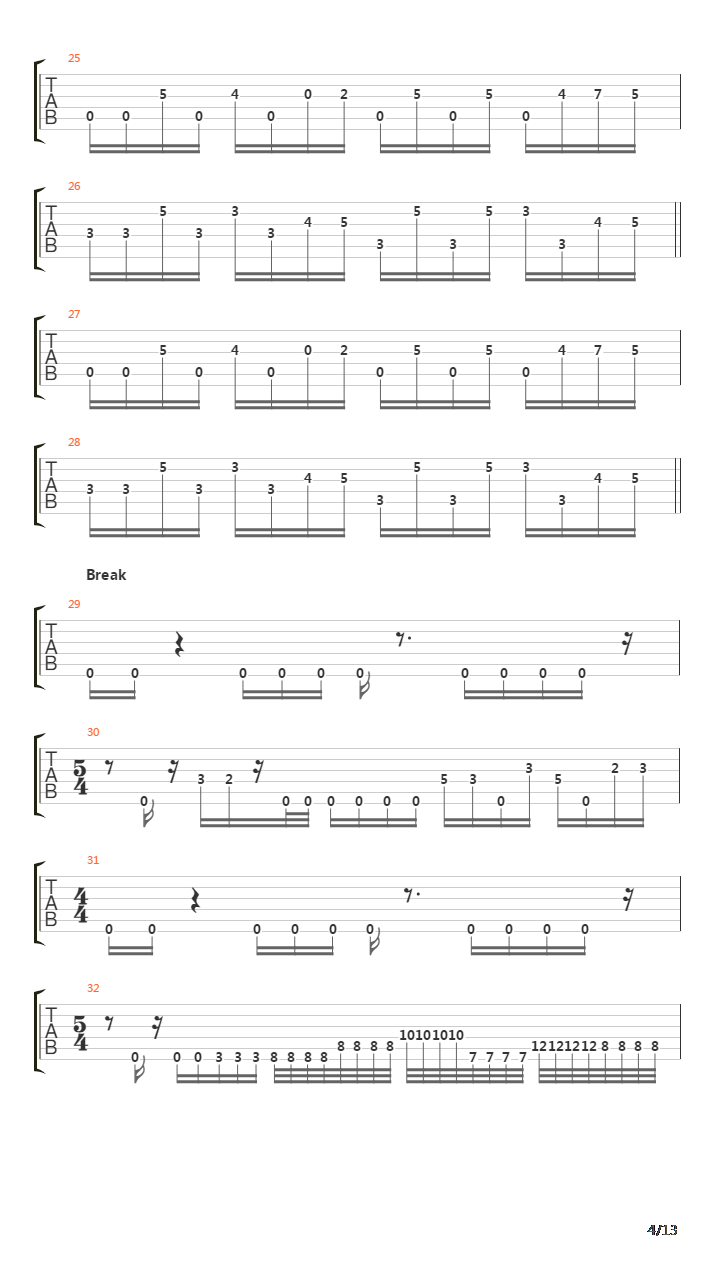 25
T
A
B
0 0 5 0 4 0 0 2 0 5 0 5 0 4 7 5

26
T
A
B
3 3 5 3 3 3 4 5 3 5 3 5 3 3 4 5

27
T
A
B
0 0 5 0 4 0 0 2 0 5 0 5 0 4 7 5

28
T
A
B
3 3 5 3 3 3 4 5 3 5 3 5 3 3 4 5

Break

29
T
A
B
0 0 0 0 0 0 0 0 0 0

30
T
A
B
$\frac{5}{4}$
0 3 2 0 0 0 0 0 0 5 3 0 3 5 0 2 3

31
T
A
B
$\frac{4}{4}$
0 0 0 0 0 0 0 0 0 0

32
T
A
B
$\frac{5}{4}$
0 0 0 3 3 3 8 8 8 8 8 8 8 8 10 10 10 10 7 7 7 7 12 12 12 12 8 8 8 8

4/13